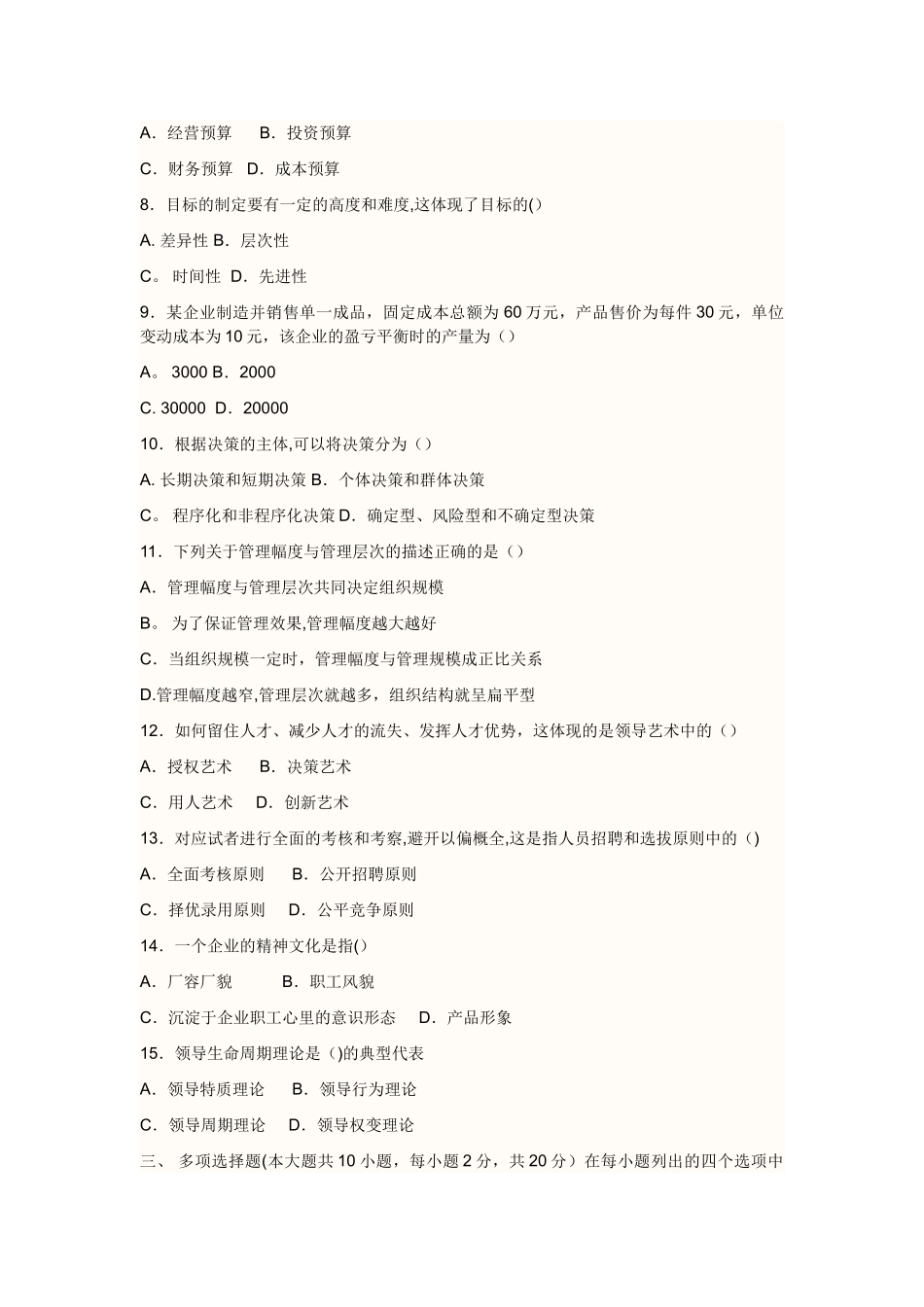 A．经营预算　　B．投资预算

C．财务预算　D．成本预算

8．目标的制定要有一定的高度和难度,这体现了目标的()

A. 差异性 B．层次性

C。 时间性　D．先进性

9．某企业制造并销售单一成品，固定成本总额为 60 万元，产品售价为每件 30 元，单位变动成本为 10 元，该企业的盈亏平衡时的产量为（）

A。 3000 B．2000

C. 30000　D．20000

10．根据决策的主体,可以将决策分为（）

A. 长期决策和短期决策 B．个体决策和群体决策

C。 程序化和非程序化决策 D．确定型、风险型和不确定型决策

11．下列关于管理幅度与管理层次的描述正确的是（）

A．管理幅度与管理层次共同决定组织规模

B。 为了保证管理效果,管理幅度越大越好

C．当组织规模一定时，管理幅度与管理规模成正比关系

D.管理幅度越窄,管理层次就越多，组织结构就呈扁平型

12．如何留住人才、减少人才的流失、发挥人才优势，这体现的是领导艺术中的（）

A．授权艺术　　B．决策艺术

C．用人艺术　　D．创新艺术

13．对应试者进行全面的考核和考察,避开以偏概全,这是指人员招聘和选拔原则中的（)

A．全面考核原则　　B．公开招聘原则

C．择优录用原则　　D．公平竞争原则

14．一个企业的精神文化是指()

A．厂容厂貌　　　B．职工风貌

C．沉淀于企业职工心里的意识形态　　D．产品形象

15．领导生命周期理论是（)的典型代表

A．领导特质理论　　B．领导行为理论

C．领导周期理论　　D．领导权变理论

三、 多项选择题(本大题共 10 小题，每小题 2 分，共 20 分）在每小题列出的四个选项中